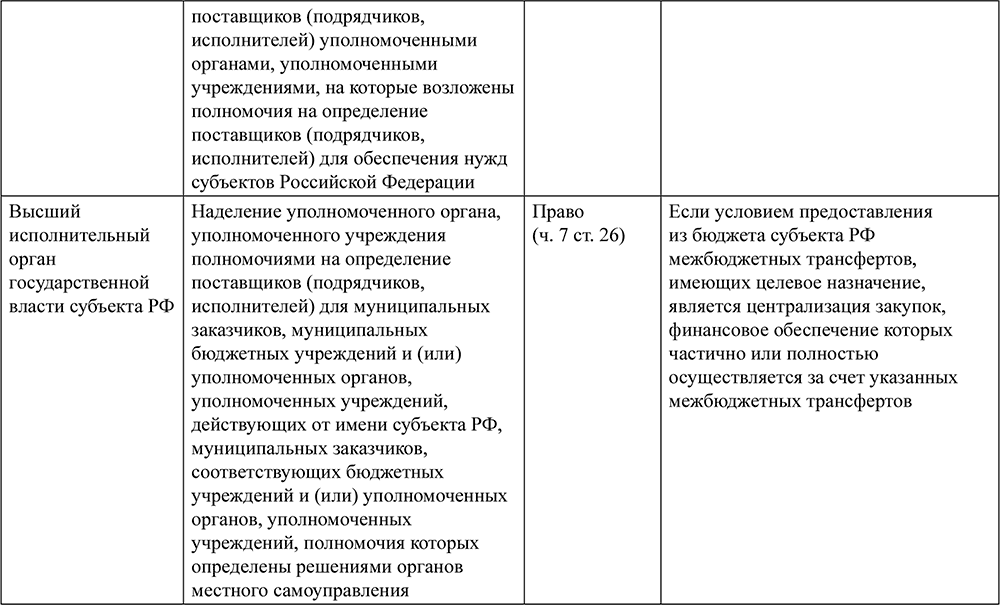 |  |  |  |  |
|---|---|---|---|
|  | поставщиков (подрядчиков, исполнителей) уполномоченными органами, уполномоченными учреждениями, на которые возложены полномочия на определение поставщиков (подрядчиков, исполнителей) для обеспечения нужд субъектов Российской Федерации |  |  |
| Высший исполнительный орган государственной власти субъекта РФ | Наделение уполномоченного органа, уполномоченного учреждения полномочиями на определение поставщиков (подрядчиков, исполнителей) для муниципальных заказчиков, муниципальных бюджетных учреждений и (или) уполномоченных органов, уполномоченных учреждений, действующих от имени субъекта РФ, муниципальных заказчиков, соответствующих бюджетных учреждений и (или) уполномоченных органов, уполномоченных учреждений, полномочия которых определены решениями органов местного самоуправления | Право (ч. 7 ст. 26) | Если условием предоставления из бюджета субъекта РФ межбюджетных трансфертов, имеющих целевое назначение, является централизация закупок, финансовое обеспечение которых частично или полностью осуществляется за счет указанных межбюджетных трансфертов |